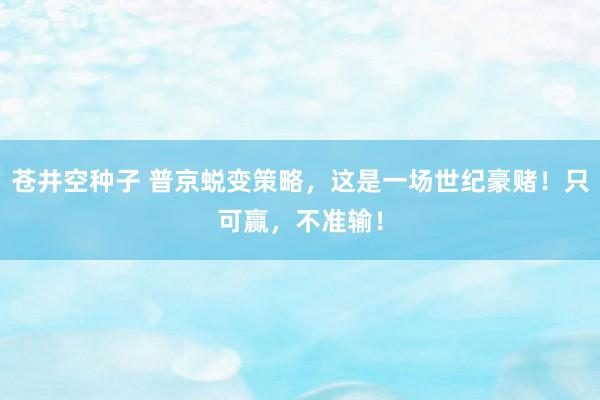 苍井空种子 普京蜕变策略，这是一场世纪豪赌！只可赢，不准输！